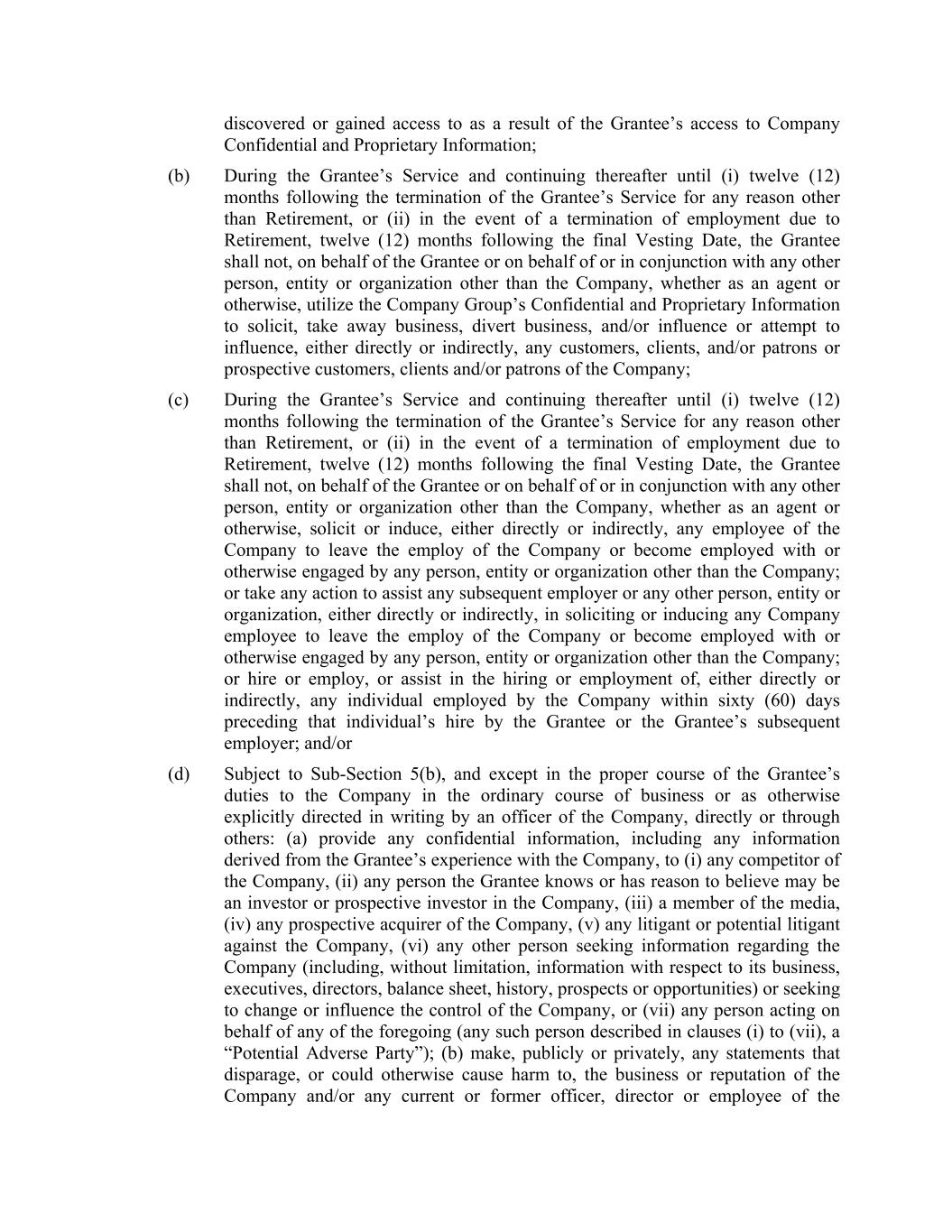 discovered or gained access to as a result of the Grantee’s access to Company Confidential and Proprietary Information;

(b) During the Grantee’s Service and continuing thereafter until (i) twelve (12) months following the termination of the Grantee’s Service for any reason other than Retirement, or (ii) in the event of a termination of employment due to Retirement, twelve (12) months following the final Vesting Date, the Grantee shall not, on behalf of the Grantee or on behalf of or in conjunction with any other person, entity or organization other than the Company, whether as an agent or otherwise, utilize the Company Group’s Confidential and Proprietary Information to solicit, take away business, divert business, and/or influence or attempt to influence, either directly or indirectly, any customers, clients, and/or patrons or prospective customers, clients and/or patrons of the Company;

(c) During the Grantee’s Service and continuing thereafter until (i) twelve (12) months following the termination of the Grantee’s Service for any reason other than Retirement, or (ii) in the event of a termination of employment due to Retirement, twelve (12) months following the final Vesting Date, the Grantee shall not, on behalf of the Grantee or on behalf of or in conjunction with any other person, entity or organization other than the Company, whether as an agent or otherwise, solicit or induce, either directly or indirectly, any employee of the Company to leave the employ of the Company or become employed with or otherwise engaged by any person, entity or organization other than the Company; or take any action to assist any subsequent employer or any other person, entity or organization, either directly or indirectly, in soliciting or inducing any Company employee to leave the employ of the Company or become employed with or otherwise engaged by any person, entity or organization other than the Company; or hire or employ, or assist in the hiring or employment of, either directly or indirectly, any individual employed by the Company within sixty (60) days preceding that individual’s hire by the Grantee or the Grantee’s subsequent employer; and/or

(d) Subject to Sub-Section 5(b), and except in the proper course of the Grantee’s duties to the Company in the ordinary course of business or as otherwise explicitly directed in writing by an officer of the Company, directly or through others: (a) provide any confidential information, including any information derived from the Grantee’s experience with the Company, to (i) any competitor of the Company, (ii) any person the Grantee knows or has reason to believe may be an investor or prospective investor in the Company, (iii) a member of the media, (iv) any prospective acquirer of the Company, (v) any litigant or potential litigant against the Company, (vi) any other person seeking information regarding the Company (including, without limitation, information with respect to its business, executives, directors, balance sheet, history, prospects or opportunities) or seeking to change or influence the control of the Company, or (vii) any person acting on behalf of any of the foregoing (any such person described in clauses (i) to (vii), a “Potential Adverse Party”); (b) make, publicly or privately, any statements that disparage, or could otherwise cause harm to, the business or reputation of the Company and/or any current or former officer, director or employee of the